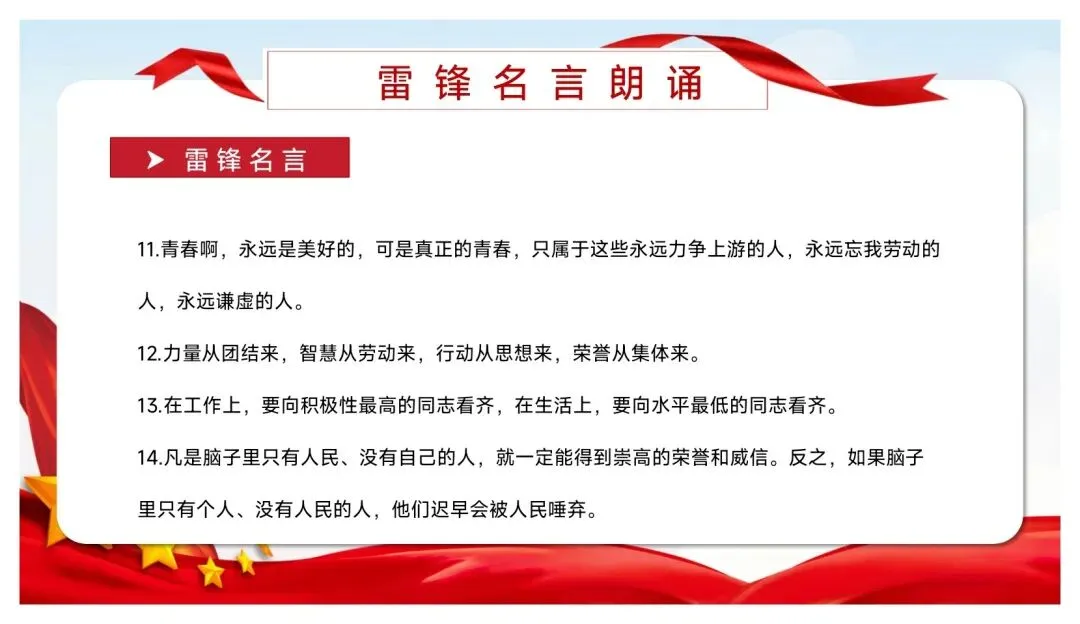 雷锋名言朗诵

雷锋名言

11.青春啊，永远是美好的，可是真正的青春，只属于这些永远力争上游的人，永远忘我劳动的人，永远谦虚的人。

12.力量从团结来，智慧从劳动来，行动从思想来，荣誉从集体来。

13.在工作上，要向积极性最高的同志看齐，在生活上，要向水平最低的同志看齐。

14.凡是脑子里只有人民、没有自己的人，就一定能得到崇高的荣誉和威信。反之，如果脑子里只有个人、没有人民的人，他们迟早会被人民唾弃。